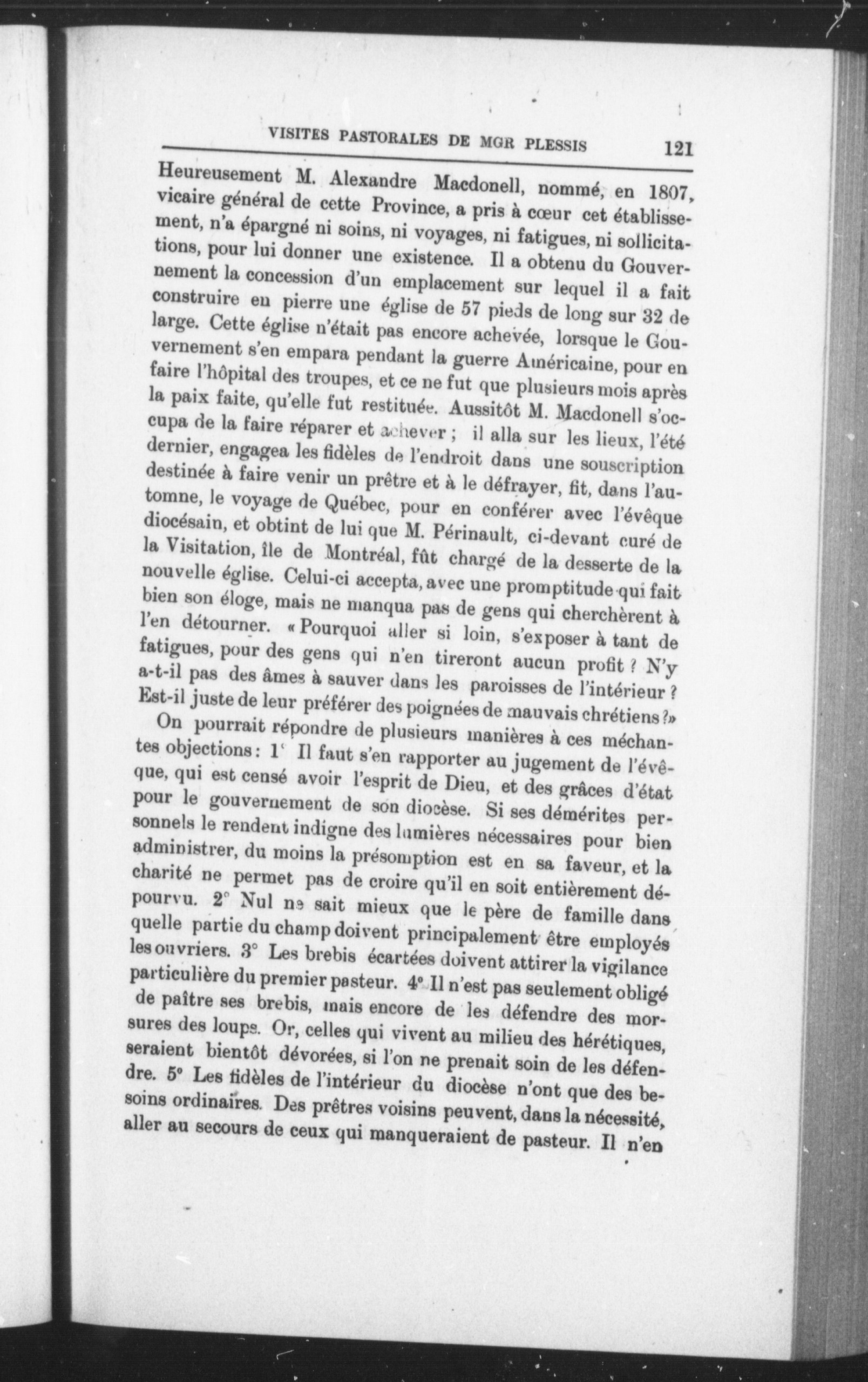 VISITES PASTORALES DE MGR PLESSIS 121

Heureusement M. Alexandre Macdonell, nommé, en 1807, vicaire général de cette Province, a pris à cœur cet établissement, n'a épargné ni soins, ni voyages, ni fatigues, ni sollicitations, pour lui donner une existence. Il a obtenu du Gouvernement la concession d'un emplacement sur lequel il a fait construire en pierre une église de 57 pieds de long sur 32 de large. Cette église n'était pas encore achevée, lorsque le Gouvernement s'en empara pendant la guerre Américaine, pour en faire l'hôpital des troupes, et ce ne fut que plusieurs mois après la paix faite, qu'elle fut restituée. Aussitôt M. Macdonell s'occupa de la faire réparer et achever ; il alla sur les lieux, l'été dernier, engagea les fidèles de l'endroit dans une souscription destinée à faire venir un prêtre et à le défrayer, fit, dans l'automne, le voyage de Québec, pour en conférer avec l'évêque diocésain, et obtint de lui que M. Périnault, ci-devant curé de la Visitation, île de Montréal, fût chargé de la desserte de la nouvelle église. Celui-ci accepta, avec une promptitude qui fait bien son éloge, mais ne manqua pas de gens qui cherchèrent à l'en détourner. « Pourquoi aller si loin, s'exposer à tant de fatigues, pour des gens qui n'en tireront aucun profit ? N'y a-t-il pas des âmes à sauver dans les paroisses de l'intérieur ? Est-il juste de leur préférer des poignées de mauvais chrétiens ?»

On pourrait répondre de plusieurs manières à ces méchantes objections : 1° Il faut s'en rapporter au jugement de l'évêque, qui est censé avoir l'esprit de Dieu, et des grâces d'état pour le gouvernement de son diocèse. Si ses démérites personnels le rendent indigne des lumières nécessaires pour bien administrer, du moins la présomption est en sa faveur, et la charité ne permet pas de croire qu'il en soit entièrement dépourvu. 2° Nul ne sait mieux que le père de famille dans quelle partie du champ doivent principalement être employés les ouvriers. 3° Les brebis écartées doivent attirer la vigilance particulière du premier pasteur. 4° Il n'est pas seulement obligé de paître ses brebis, mais encore de les défendre des morsures des loups. Or, celles qui vivent au milieu des hérétiques, seraient bientôt dévorées, si l'on ne prenait soin de les défendre. 5° Les fidèles de l'intérieur du diocèse n'ont que des besoins ordinaires. Des prêtres voisins peuvent, dans la nécessité, aller au secours de ceux qui manqueraient de pasteur. Il n'en